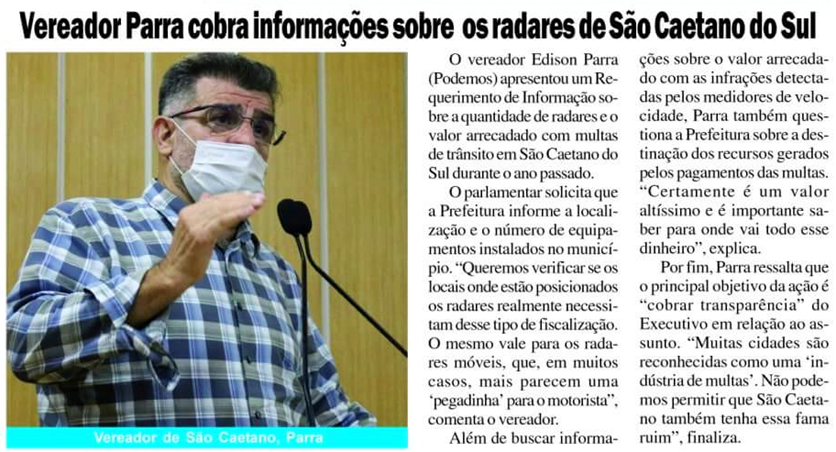 Vereador Parra cobra informações sobre os radares de São Caetano do Sul

Vereador de São Caetano, Parra

O vereador Edison Parra (Podemos) apresentou um Requerimento de Informação sobre a quantidade de radares e o valor arrecadado com multas de trânsito em São Caetano do Sul durante o ano passado.

O parlamentar solicita que a Prefeitura informe a localização e o número de equipamentos instalados no município. "Queremos verificar se os locais onde estão posicionados os radares realmente necessitam desse tipo de fiscalização. O mesmo vale para os radares móveis, que, em muitos casos, mais parecem uma 'pegadinha' para o motorista", comenta o vereador.

Além de buscar informações sobre o valor arrecadado com as infrações detectadas pelos medidores de velocidade, Parra também questiona a Prefeitura sobre a destinação dos recursos gerados pelos pagamentos das multas. "Certamente é um valor altíssimo e é importante saber para onde vai todo esse dinheiro", explica.

Por fim, Parra ressalta que o principal objetivo da ação é "cobrar transparência" do Executivo em relação ao assunto. "Muitas cidades são reconhecidas como uma 'indústria de multas'. Não podemos permitir que São Caetano também tenha essa fama ruim", finaliza.